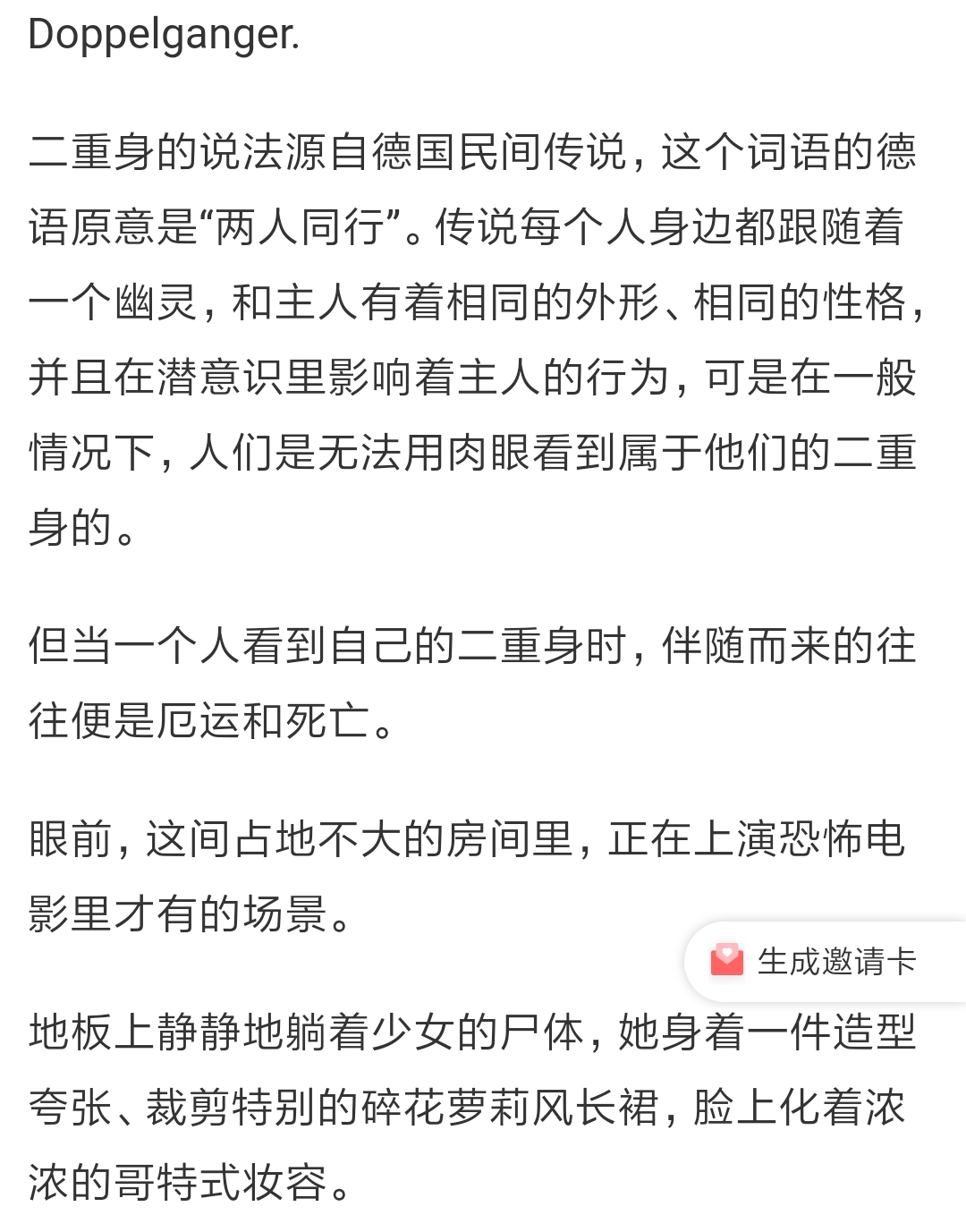 Doppelganger.

二重身的说法源自德国民间传说，这个词语的德语原意是“两人同行”。传说每个人身边都跟随着一个幽灵，和主人有着相同的外形、相同的性格，并且在潜意识里影响着主人的行为，可是在一般情况下，人们是无法用肉眼看到属于他们的二重身的。

但当一个人看到自己的二重身时，伴随而来的往往便是厄运和死亡。

眼前，这间占地不大的房间里，正在上演恐怖电影里才有的场景。

生成邀请卡

地板上静静地躺着少女的尸体，她身着一件造型夸张、裁剪特别的碎花萝莉风长裙，脸上化着浓浓的哥特式妆容。